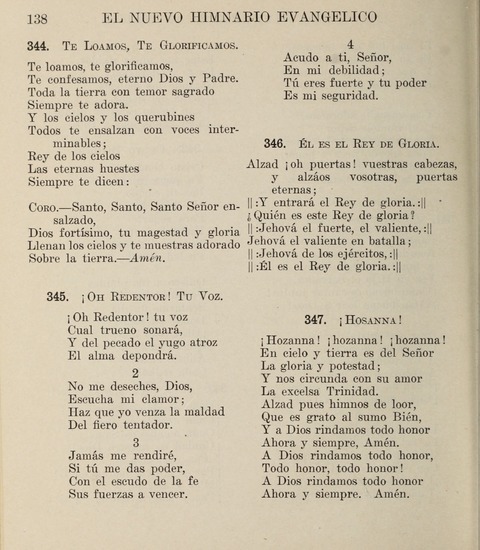 138 EL NUEVO HIMNARIO EVANGELICO

344. Te Loamos, Te Glorificamos.

Te loamos, te glorificamos,
Te confesamos, eterno Dios y Padre.
Toda la tierra con temor sagrado
Siempre te adora.
Y los cielos y los querubines
Todos te ensalzan con voces interminables;
Rey de los cielos
Las eternas huestes
Siempre te dicen:

Coro.—Santo, Santo, Santo Señor ensalzado,
Dios fortísimo, tu magestad y gloria
Llenan los cielos y te muestras adorado
Sobre la tierra.—Amén.

345. ¡Oh Redentor! Tu Voz.

¡Oh Redentor! tu voz
Cual trueno sonará,
Y del pecado el yugo atroz
El alma depondrá.

2
No me deseches, Dios,
Escucha mi clamor;
Haz que yo venza la maldad
Del fiero tentador.

3
Jamás me rendiré,
Si tú me das poder,
Con el escudo de la fe
Sus fuerzas a vencer.

4
Acudo a ti, Señor,
En mi debilidad;
Tú eres fuerte y tu poder
Es mi seguridad.

346. Él es el Rey de Gloria.

Alzad ¡oh puertas! vuestras cabezas, y alzáos vosotras, puertas eternas;
||:Y entrará el Rey de gloria.:||
¿Quién es este Rey de gloria?
||:Jehová el fuerte, el valiente,:||
Jehová el valiente en batalla;
||:Jehová de los ejércitos,:||
||:Él es el Rey de gloria.:||

347. ¡Hosanna!

¡Hozanna! ¡hozanna! ¡hozanna!
En cielo y tierra es del Señor
La gloria y potestad;
Y nos circunda con su amor
La excelsa Trinidad.
Alzad pues himnos de loor,
Que es grato al sumo Bién,
Y a Dios rindamos todo honor
Ahora y siempre, Amén.
A Dios rindamos todo honor,
Todo honor, todo honor!
A Dios rindamos todo honor
Ahora y siempre. Amén.